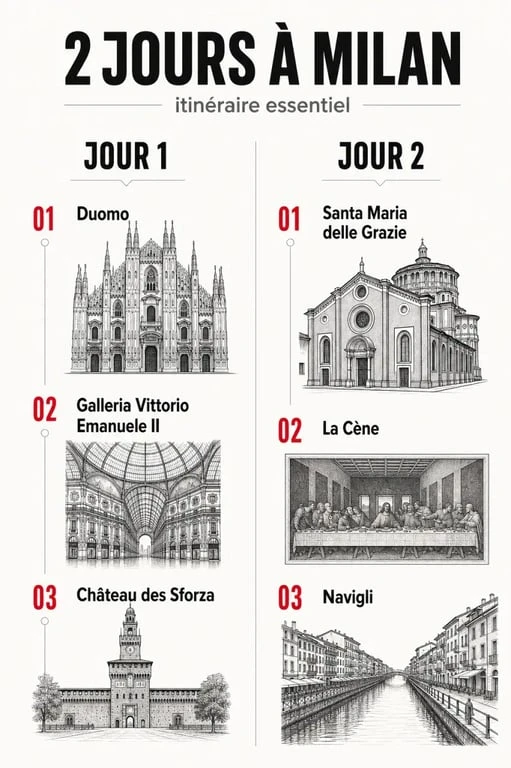 2 JOURS À MILAN

itinéraire essentiel

JOUR 1

01 Duomo

02 Galleria Vittorio Emanuele II

03 Château des Sforza

JOUR 2

01 Santa Maria delle Grazie

02 La Cène

03 Navigli